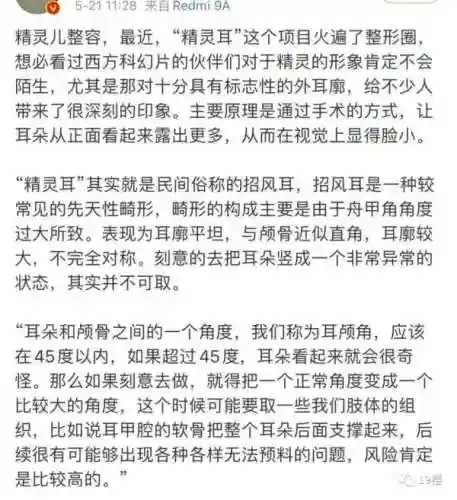 5-21 11:28 来自 Redmi 9A

精灵儿整容，最近，“精灵耳”这个项目火遍了整形圈，想必看过西方科幻片的伙伴们对于精灵的形象肯定不会陌生，尤其是那对十分具有标志性的外耳廓，给不少人带来了很深刻的印象。主要原理是通过手术的方式，让耳朵从正面看起来露出更多，从而在视觉上显得脸小。

“精灵耳”其实就是民间俗称的招风耳，招风耳是一种较常见的先天性畸形，畸形的构成主要是由于舟甲角角度过大所致。表现为耳廓平坦，与颅骨近似直角，耳廓较大，不完全对称。刻意的去把耳朵竖成一个非常异常的状态，其实并不可取。

“耳朵和颅骨之间的一个角度，我们称为耳颅角，应该在45度以内，如果超过45度，耳朵看起来就会很奇怪。那么如果刻意去做，就得把一个正常角度变成一个比较大的角度，这个时候可能要取一些我们肢体的组织，比如说耳甲腔的软骨把整个耳朵后面支撑起来，后续很有可能够出现各种各样无法预料的问题，风险肯定是比较高的。”

19楼